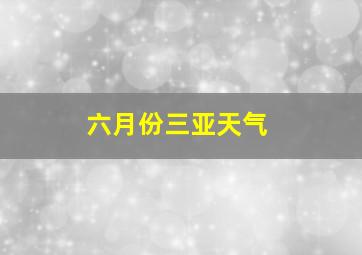 六月份三亚天气